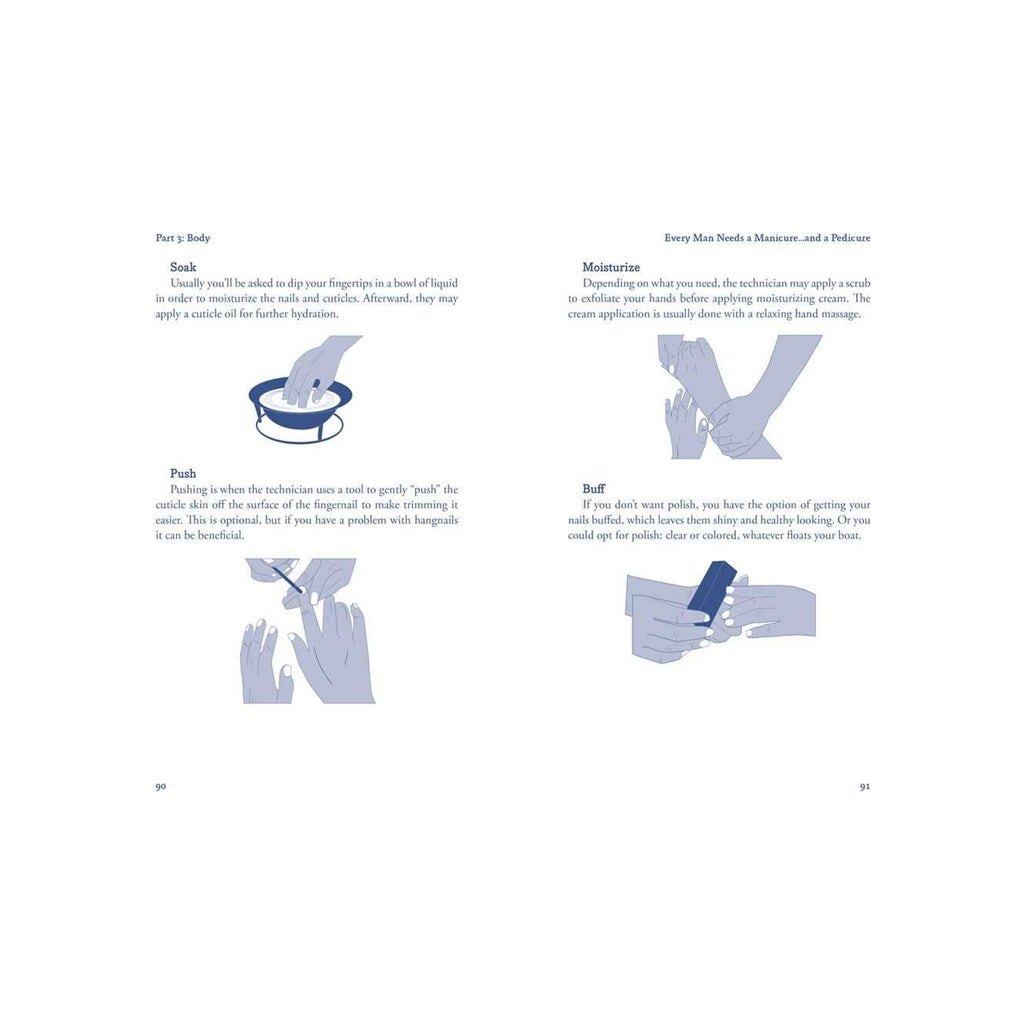 Part 3: Body

Soak

Usually you'll be asked to dip your fingertips in a bowl of liquid in order to moisturize the nails and cuticles. Afterward, they may apply a cuticle oil for further hydration.

Push

Pushing is when the technician uses a tool to gently "push" the cuticle skin off the surface of the fingernail to make trimming it easier. This is optional, but if you have a problem with hangnails it can be beneficial.

90

Every Man Needs a Manicure...and a Pedicure

Moisturize

Depending on what you need, the technician may apply a scrub to exfoliate your hands before applying moisturizing cream. The cream application is usually done with a relaxing hand massage.

Buff

If you don't want polish, you have the option of getting your nails buffed, which leaves them shiny and healthy looking. Or you could opt for polish: clear or colored, whatever floats your boat.

91